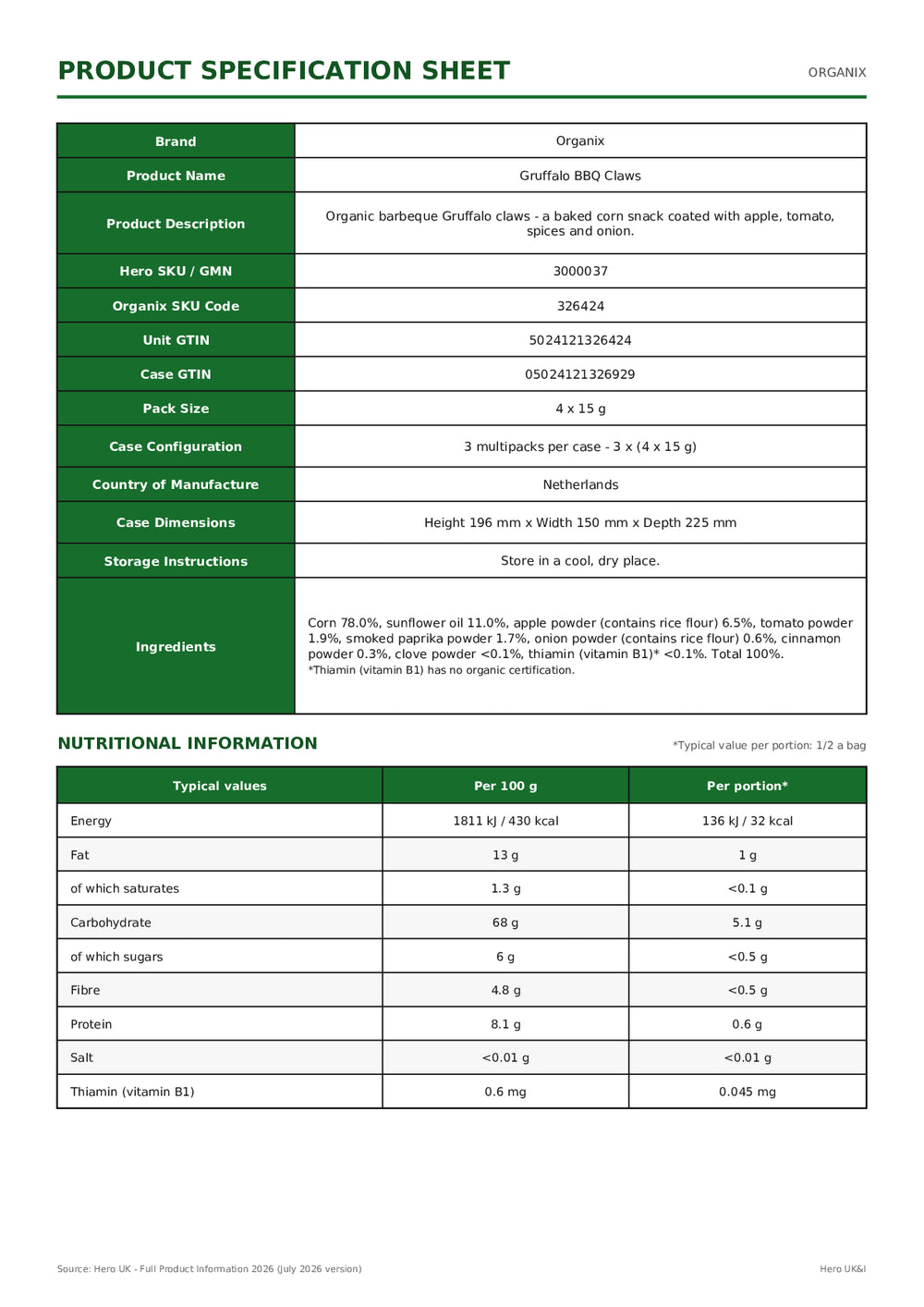 PRODUCT SPECIFICATION SHEET

ORGANIX

| Brand | Organix |
|---|---|
| Product Name | Gruffalo BBQ Claws |
| Product Description | Organic barbeque Gruffalo claws - a baked corn snack coated with apple, tomato, spices and onion. |
| Hero SKU / GMN | 3000037 |
| Organix SKU Code | 326424 |
| Unit GTIN | 5024121326424 |
| Case GTIN | 05024121326929 |
| Pack Size | 4 x 15 g |
| Case Configuration | 3 multipacks per case - 3 x (4 x 15 g) |
| Country of Manufacture | Netherlands |
| Case Dimensions | Height 196 mm x Width 150 mm x Depth 225 mm |
| Storage Instructions | Store in a cool, dry place. |
| Ingredients | Corn 78.0%, sunflower oil 11.0%, apple powder (contains rice flour) 6.5%, tomato powder 1.9%, smoked paprika powder 1.7%, onion powder (contains rice flour) 0.6%, cinnamon powder 0.3%, clove powder <0.1%, thiamin (vitamin B1)* <0.1%. Total 100%. *Thiamin (vitamin B1) has no organic certification. |

NUTRITIONAL INFORMATION

*Typical value per portion: 1/2 a bag

| Typical values | Per 100 g | Per portion* |
|---|---|---|
| Energy | 1811 kJ / 430 kcal | 136 kJ / 32 kcal |
| Fat | 13 g | 1 g |
| of which saturates | 1.3 g | <0.1 g |
| Carbohydrate | 68 g | 5.1 g |
| of which sugars | 6 g | <0.5 g |
| Fibre | 4.8 g | <0.5 g |
| Protein | 8.1 g | 0.6 g |
| Salt | <0.01 g | <0.01 g |
| Thiamin (vitamin B1) | 0.6 mg | 0.045 mg |

Source: Hero UK - Full Product Information 2026 (July 2026 version)

Hero UK&I